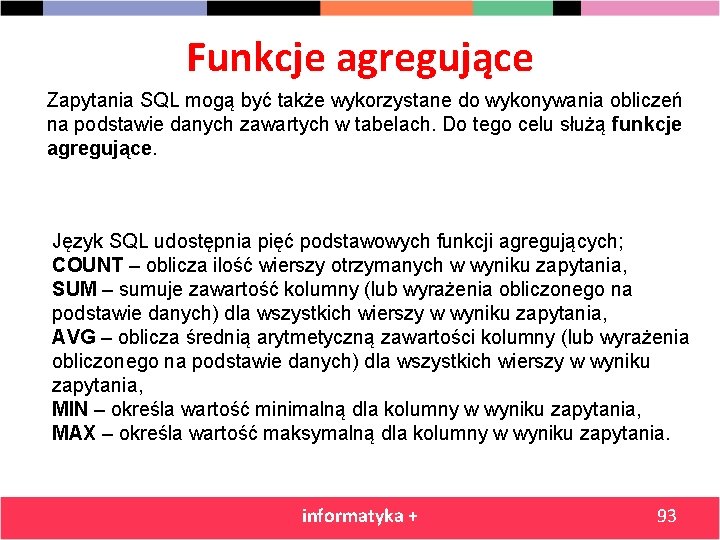 Funkcje agregujące

Zapytania SQL mogą być także wykorzystane do wykonywania obliczeń na podstawie danych zawartych w tabelach. Do tego celu służą funkcje agregujące.

Język SQL udostępnia pięć podstawowych funkcji agregujących;
COUNT – oblicza ilość wierszy otrzymanych w wyniku zapytania,
SUM – sumuje zawartość kolumny (lub wyrażenia obliczonego na podstawie danych) dla wszystkich wierszy w wyniku zapytania,
AVG – oblicza średnią arytmetyczną zawartości kolumny (lub wyrażenia obliczonego na podstawie danych) dla wszystkich wierszy w wyniku zapytania,
MIN – określa wartość minimalną dla kolumny w wyniku zapytania,
MAX – określa wartość maksymalną dla kolumny w wyniku zapytania.

informatyka +

93